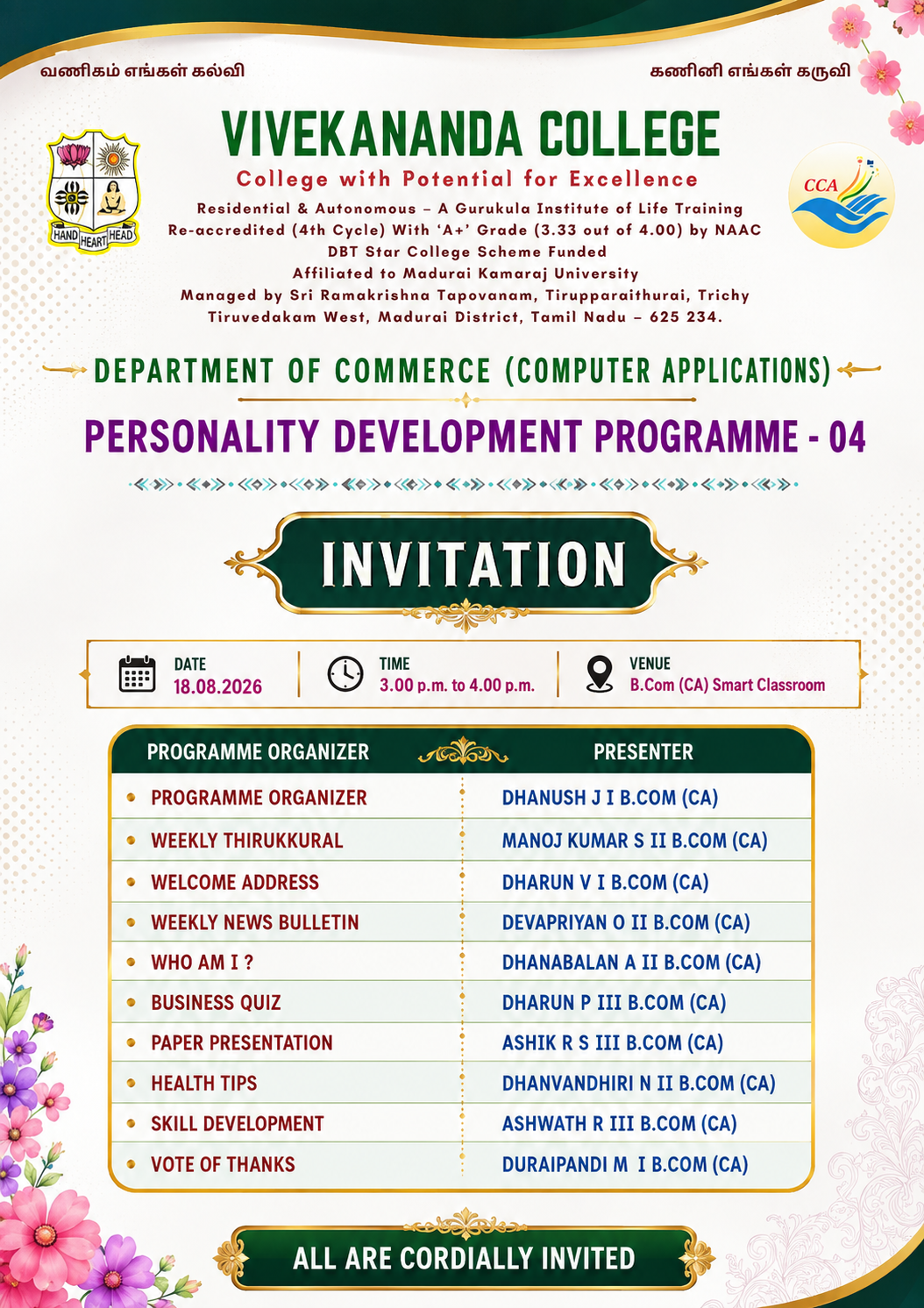 வணிகம் எங்கள் கல்வி

கணினி எங்கள் கருவி

HAND HEART HEAD

CCA

VIVEKANANDA COLLEGE

College with Potential for Excellence

Residential & Autonomous – A Gurukula Institute of Life Training
Re-accredited (4th Cycle) With 'A+' Grade (3.33 out of 4.00) by NAAC
DBT Star College Scheme Funded
Affiliated to Madurai Kamaraj University
Managed by Sri Ramakrishna Tapovanam, Tirupparaithurai, Trichy
Tiruvedakam West, Madurai District, Tamil Nadu – 625 234.

DEPARTMENT OF COMMERCE (COMPUTER APPLICATIONS)

PERSONALITY DEVELOPMENT PROGRAMME - 04

INVITATION

DATE
18.08.2026

TIME
3.00 p.m. to 4.00 p.m.

VENUE
B.Com (CA) Smart Classroom

| PROGRAMME ORGANIZER | PRESENTER |
|---|---|
| PROGRAMME ORGANIZER | DHANUSH J I B.COM (CA) |
| WEEKLY THIRUKKURAL | MANOJ KUMAR S II B.COM (CA) |
| WELCOME ADDRESS | DHARUN V I B.COM (CA) |
| WEEKLY NEWS BULLETIN | DEVAPRIYAN O II B.COM (CA) |
| WHO AM I ? | DHANABALAN A II B.COM (CA) |
| BUSINESS QUIZ | DHARUN P III B.COM (CA) |
| PAPER PRESENTATION | ASHIK R S III B.COM (CA) |
| HEALTH TIPS | DHANVANDHIRI N II B.COM (CA) |
| SKILL DEVELOPMENT | ASHWATH R III B.COM (CA) |
| VOTE OF THANKS | DURAIPANDI M I B.COM (CA) |

ALL ARE CORDIALLY INVITED